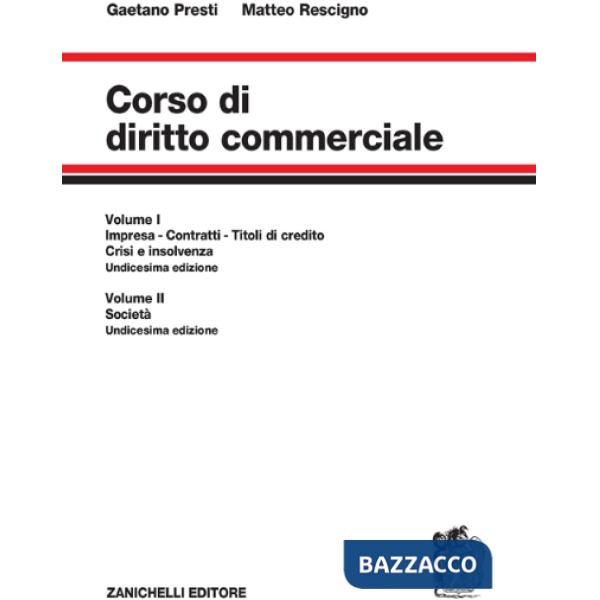 Gaetano Presti Matteo Rescigno

Corso di
diritto commerciale

Volume I
Impresa - Contratti - Titoli di credito
Crisi e insolvenza
Undicesima edizione

Volume II
Società
Undicesima edizione

BAZZACCO

ZANICHELLI EDITORE